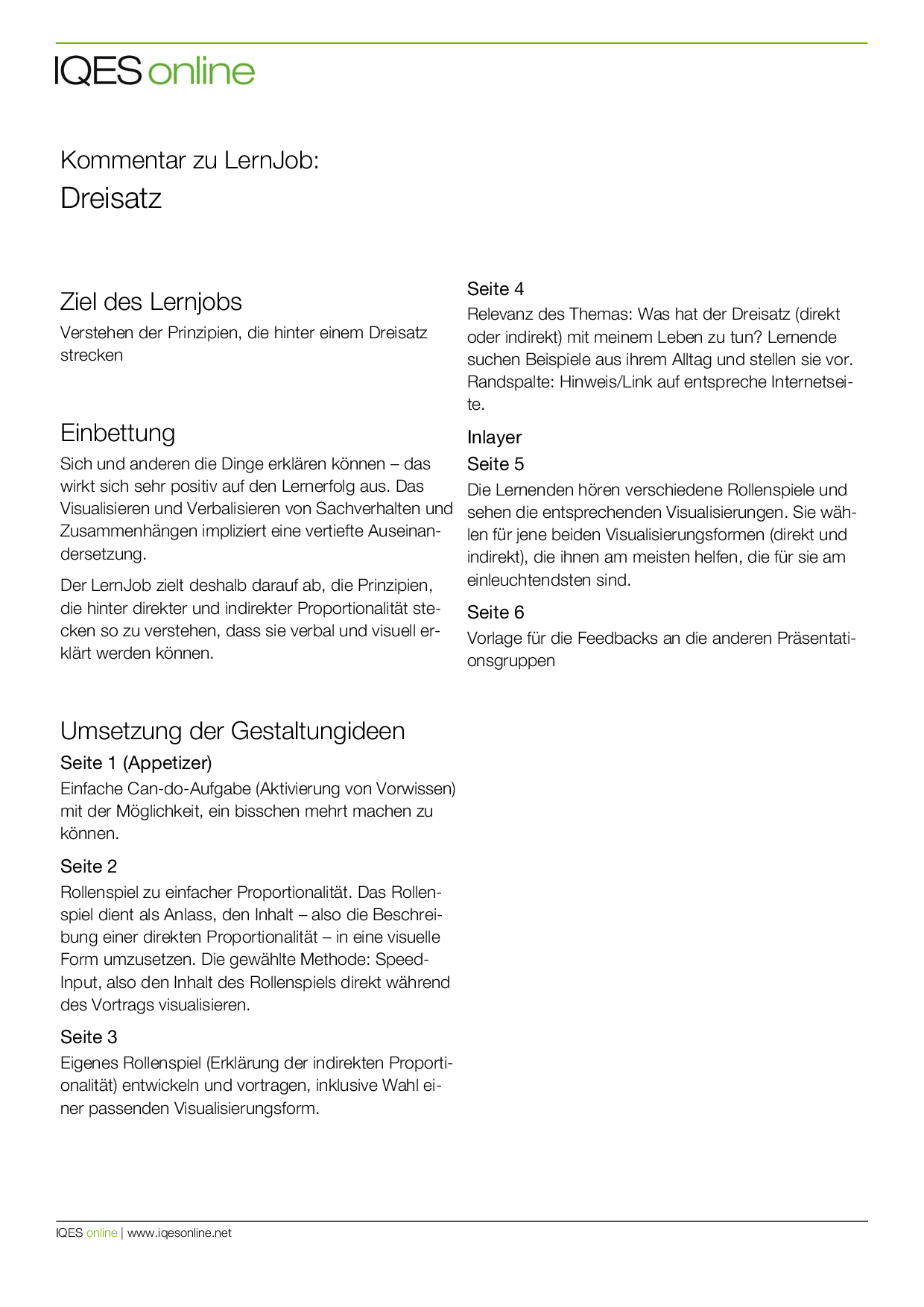 IQES online

Kommentar zu LernJob:
Dreisatz

Ziel des Lernjobs
Verstehen der Prinzipien, die hinter einem Dreisatz strecken

Einbettung
Sich und anderen die Dinge erklären können – das wirkt sich sehr positiv auf den Lernerfolg aus. Das Visualisieren und Verbalisieren von Sachverhalten und Zusammenhängen impliziert eine vertiefte Auseinandersetzung.

Der LernJob zielt deshalb darauf ab, die Prinzipien, die hinter direkter und indirekter Proportionalität stecken so zu verstehen, dass sie verbal und visuell erklärt werden können.

Umsetzung der Gestaltungideen
Seite 1 (Appetizer)
Einfache Can-do-Aufgabe (Aktivierung von Vorwissen) mit der Möglichkeit, ein bisschen mehrt machen zu können.

Seite 2
Rollenspiel zu einfacher Proportionalität. Das Rollenspiel dient als Anlass, den Inhalt – also die Beschreibung einer direkten Proportionalität – in eine visuelle Form umzusetzen. Die gewählte Methode: Speed-Input, also den Inhalt des Rollenspiels direkt während des Vortrags visualisieren.

Seite 3
Eigenes Rollenspiel (Erklärung der indirekten Proportionalität) entwickeln und vortragen, inklusive Wahl einer passenden Visualisierungsform.

Seite 4
Relevanz des Themas: Was hat der Dreisatz (direkt oder indirekt) mit meinem Leben zu tun? Lernende suchen Beispiele aus ihrem Alltag und stellen sie vor. Randspalte: Hinweis/Link auf entspreche Internetseite.

Inlayer
Seite 5
Die Lernenden hören verschiedene Rollenspiele und sehen die entsprechenden Visualisierungen. Sie wählen für jene beiden Visualisierungsformen (direkt und indirekt), die ihnen am meisten helfen, die für sie am einleuchtendsten sind.

Seite 6
Vorlage für die Feedbacks an die anderen Präsentationsgruppen

IQES online | www.iqesonline.net